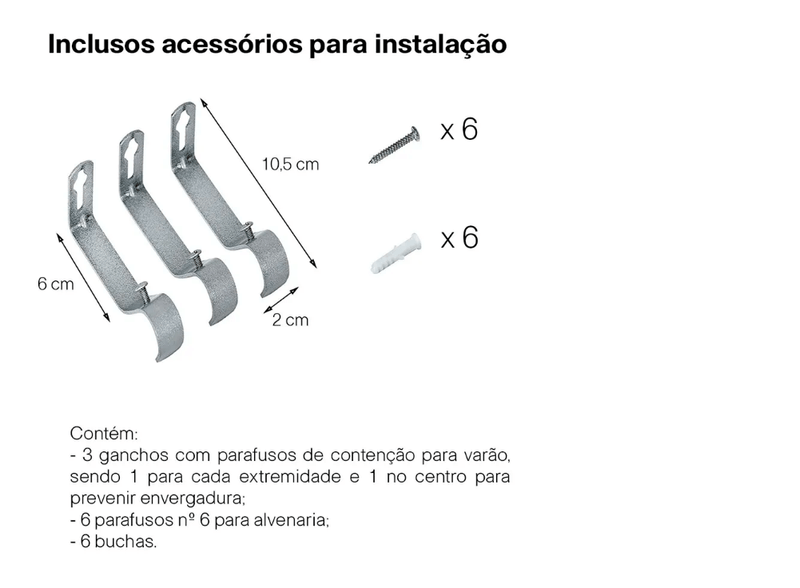 Inclusos acessórios para instalação

10,5 cm

6 cm

2 cm

x 6

x 6

Contém:
- 3 ganchos com parafusos de contenção para varão, sendo 1 para cada extremidade e 1 no centro para prevenir envergadura;
- 6 parafusos nº 6 para alvenaria;
- 6 buchas.